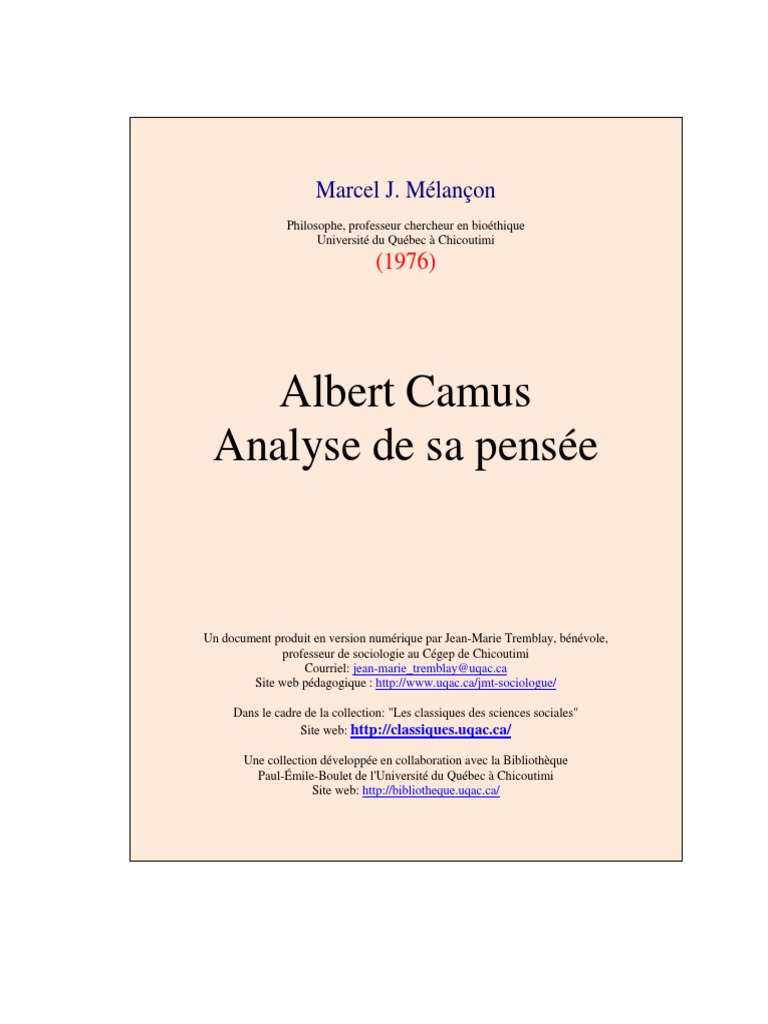 Marcel J. Mélançon

Philosophe, professeur chercheur en bioéthique
Université du Québec à Chicoutimi

(1976)

Albert Camus
Analyse de sa pensée

Un document produit en version numérique par Jean-Marie Tremblay, bénévole,
professeur de sociologie au Cégep de Chicoutimi
Courriel: jean-marie_tremblay@uqac.ca
Site web pédagogique : http://www.uqac.ca/jmt-sociologue/

Dans le cadre de la collection: "Les classiques des sciences sociales"
Site web: http://classiques.uqac.ca/

Une collection développée en collaboration avec la Bibliothèque
Paul-Émile-Boulet de l'Université du Québec à Chicoutimi
Site web: http://bibliotheque.uqac.ca/